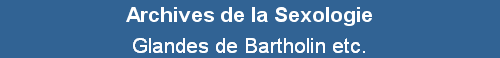 Archives de la Sexologie

Glandes de Bartholin etc.